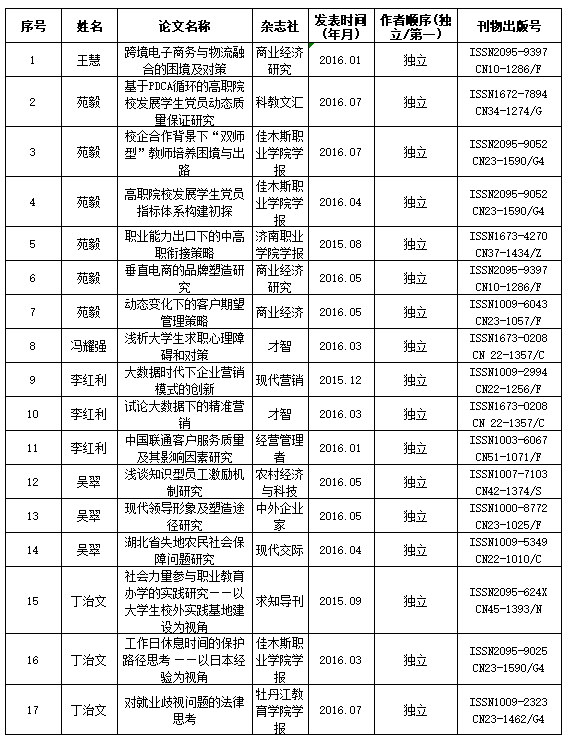 | 序号 | 姓名 | 论文名称 | 杂志社 | 发表时间（年月） | 作者顺序(独立/第一) | 刊物出版号 |
|---|---|---|---|---|---|---|
| 1 | 王慧 | 跨境电子商务与物流融合的困境及对策 | 商业经济研究 | 2016.01 | 独立 | ISSN2095-9397 CN10-1286/F |
| 2 | 苑毅 | 基于PDCA循环的高职院校发展学生党员动态质量保证研究 | 科教文汇 | 2016.07 | 独立 | ISSN1672-7894 CN34-1274/G |
| 3 | 苑毅 | 校企合作背景下“双师型”教师培养困境与出路 | 佳木斯职业学院学报 | 2016.07 | 独立 | ISSN2095-9052 CN23-1590/G4 |
| 4 | 苑毅 | 高职院校发展学生党员指标体系构建初探 | 佳木斯职业学院学报 | 2016.04 | 独立 | ISSN2095-9052 CN23-1590/G4 |
| 5 | 苑毅 | 职业能力出口下的中高职衔接策略 | 济南职业学院学报 | 2015.08 | 独立 | ISSN1673-4270 CN37-1434/Z |
| 6 | 苑毅 | 垂直电商的品牌塑造研究 | 商业经济研究 | 2016.05 | 独立 | ISSN2095-9397 CN10-1286/F |
| 7 | 苑毅 | 动态变化下的客户期望管理策略 | 商业经济 | 2016.05 | 独立 | ISSN1009-6043 CN23-1057/F |
| 8 | 冯耀强 | 浅析大学生求职心理障碍和对策 | 才智 | 2016.03 | 独立 | ISSN1673-0208 CN 22-1357/C |
| 9 | 李红利 | 大数据时代下企业营销模式的创新 | 现代营销 | 2015.12 | 独立 | ISSN1009-2994 CN22-1256/F |
| 10 | 李红利 | 试论大数据下的精准营销 | 才智 | 2016.03 | 独立 | ISSN1673-0208 CN 22-1357/C |
| 11 | 李红利 | 中国联通客户服务质量及其影响因素研究 | 经营管理者 | 2016.01 | 独立 | ISSN1003-6067 CN51-1071/F |
| 12 | 吴翠 | 浅谈知识型员工激励机制研究 | 农村经济与科技 | 2016.05 | 独立 | ISSN1007-7103 CN42-1374/S |
| 13 | 吴翠 | 现代领导形象及塑造途径研究 | 中外企业家 | 2016.05 | 独立 | ISSN1000-8772 CN23-1025/F |
| 14 | 吴翠 | 湖北省失地农民社会保障问题研究 | 现代交际 | 2016.04 | 独立 | ISSN1009-5349 CN22-1010/C |
| 15 | 丁治文 | 社会力量参与职业教育办学的实践研究——以大学生校外实践基地建设为视角 | 求知导刊 | 2015.09 | 独立 | ISSN2095-624X CN45-1393/N |
| 16 | 丁治文 | 工作日休息时间的保护路径思考 ——以日本经验为视角 | 佳木斯职业学院学报 | 2016.03 | 独立 | ISSN2095-9025 CN23-1590/G4 |
| 17 | 丁治文 | 对就业歧视问题的法律思考 | 牡丹江教育学院学报 | 2016.07 | 独立 | ISSN1009-2323 CN23-1462/G4 |